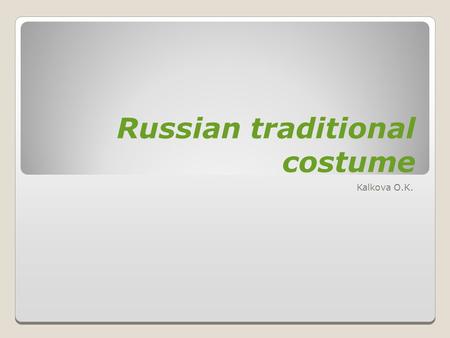 Russian traditional costume

Kalkova O.K.